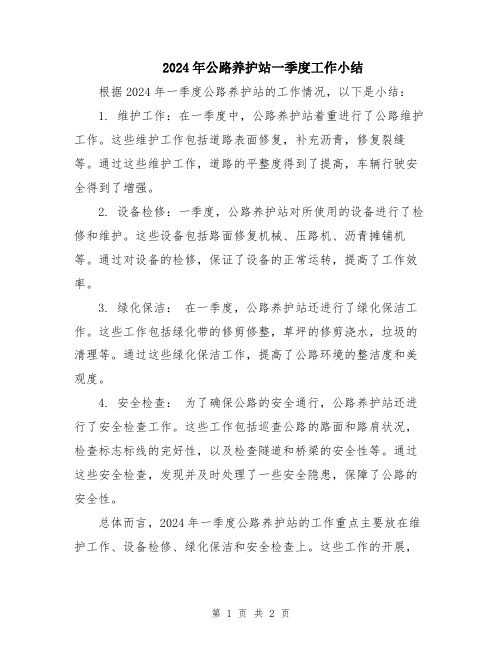 2024年公路养护站一季度工作小结

根据2024年一季度公路养护站的工作情况，以下是小结：

1. 维护工作：在一季度中，公路养护站着重进行了公路维护工作。这些维护工作包括道路表面修复，补充沥青，修复裂缝等。通过这些维护工作，道路的平整度得到了提高，车辆行驶安全得到了增强。

2. 设备检修：一季度，公路养护站对所使用的设备进行了检修和维护。这些设备包括路面修复机械、压路机、沥青摊铺机等。通过对设备的检修，保证了设备的正常运转，提高了工作效率。

3. 绿化保洁： 在一季度，公路养护站还进行了绿化保洁工作。这些工作包括绿化带的修剪修整，草坪的修剪浇水，垃圾的清理等。通过这些绿化保洁工作，提高了公路环境的整洁度和美观度。

4. 安全检查： 为了确保公路的安全通行，公路养护站还进行了安全检查工作。这些工作包括巡查公路的路面和路肩状况，检查标志标线的完好性，以及检查隧道和桥梁的安全性等。通过这些安全检查，发现并及时处理了一些安全隐患，保障了公路的安全性。

总体而言，2024年一季度公路养护站的工作重点主要放在维护工作、设备检修、绿化保洁和安全检查上。这些工作的开展，

第 1 页 共 2 页